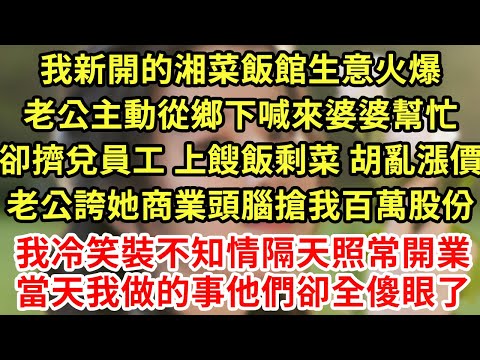 我新開的湘菜飯館生意火爆
老公主動從鄉下喊來婆婆幫忙
卻擠兌員工 上餿飯剩菜 胡亂漲價
老公誇她商業頭腦搶我百萬股份
我冷笑裝不知情隔天照常開業
當天我做的事他們卻全傻眼了